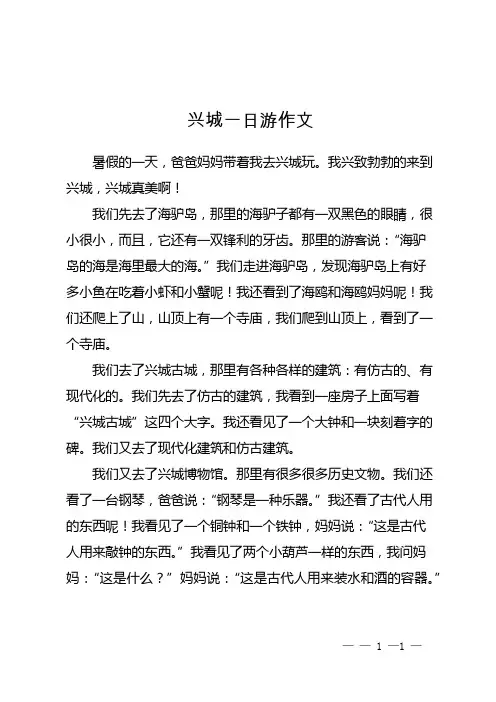 兴城一日游作文

暑假的一天，爸爸妈妈带着我去兴城玩。我兴致勃勃的来到兴城，兴城真美啊！

我们先去了海驴岛，那里的海驴子都有一双黑色的眼睛，很小很小，而且，它还有一双锋利的牙齿。那里的游客说：“海驴岛的海是海里最大的海。”我们走进海驴岛，发现海驴岛上有好多小鱼在吃着小虾和小蟹呢！我还看到了海鸥和海鸥妈妈呢！我们还爬上了山，山顶上有一个寺庙，我们爬到山顶上，看到了一个寺庙。

我们去了兴城古城，那里有各种各样的建筑：有仿古的、有现代化的。我们先去了仿古的建筑，我看到一座房子上面写着“兴城古城”这四个大字。我还看见了一个大钟和一块刻着字的碑。我们又去了现代化建筑和仿古建筑。

我们又去了兴城博物馆。那里有很多很多历史文物。我们还看了一台钢琴，爸爸说：“钢琴是一种乐器。”我还看了古代人用的东西呢！我看见了一个铜钟和一个铁钟，妈妈说：“这是古代人用来敲钟的东西。”我看见了两个小葫芦一样的东西，我问妈妈：“这是什么？”妈妈说：“这是古代人用来装水和酒的容器。”

— — 1 —1 —